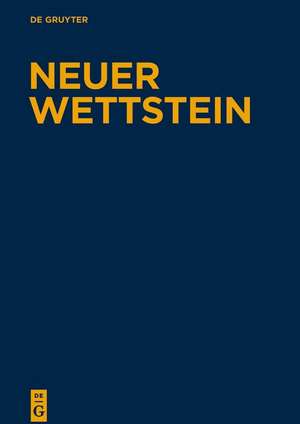 DE GRUYTER

NEUER WETTSTEIN

DE
G